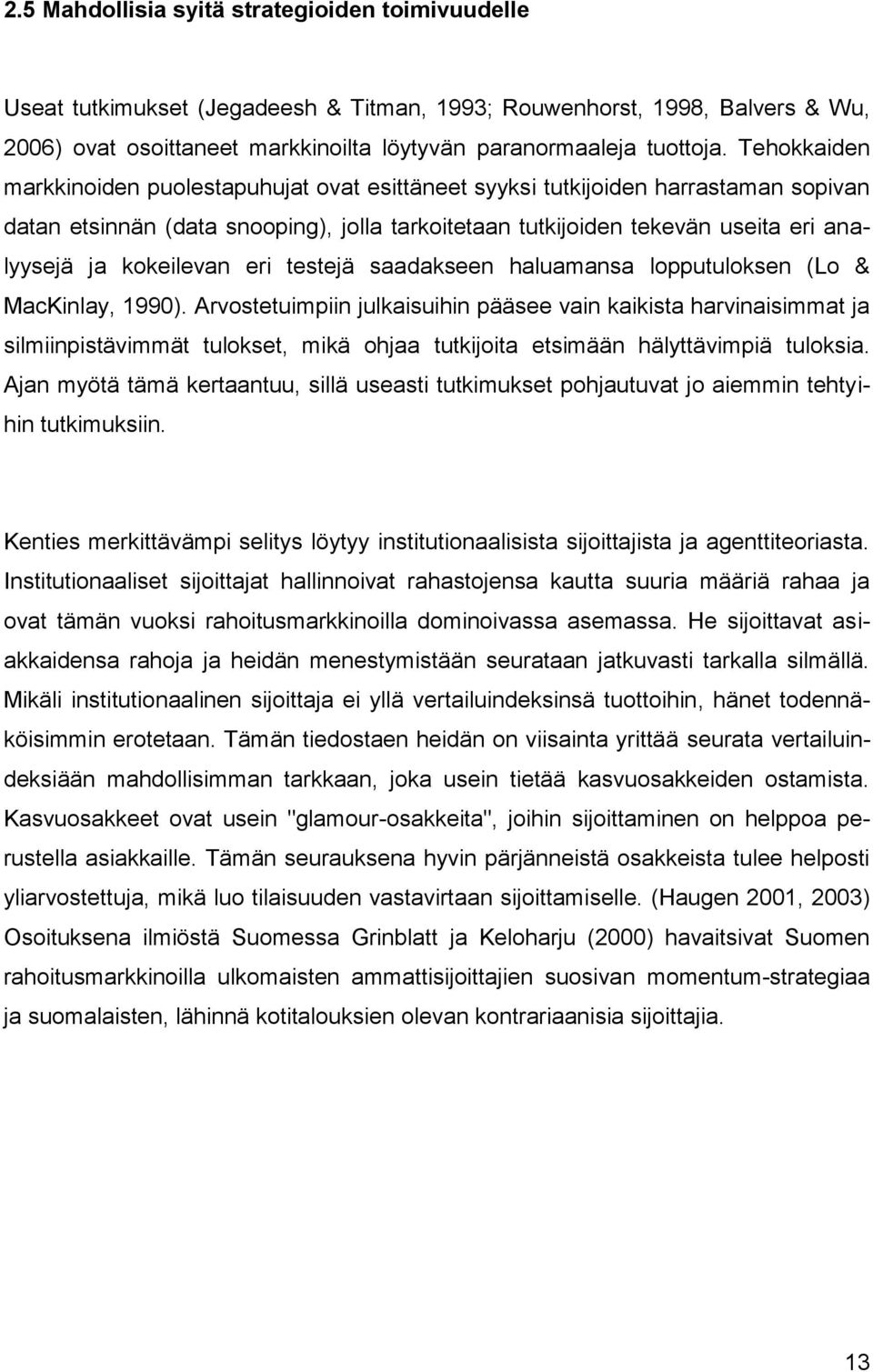 2.5 Mahdollisia syitä strategioiden toimivuudelle

Useat tutkimukset (Jegadeesh & Titman, 1993; Rouwenhorst, 1998, Balvers & Wu, 2006) ovat osoittaneet markkinoilta löytyvän paranormaaleja tuottoja. Tehokkaiden markkinoiden puolestapuhujat ovat esittäneet syyksi tutkijoiden harrastaman sopivan datan etsinnän (data snooping), jolla tarkoitetaan tutkijoiden tekevän useita eri analyysejä ja kokeilevan eri testejä saadakseen haluamansa lopputuloksen (Lo & MacKinlay, 1990). Arvostetuimpiin julkaisuihin pääsee vain kaikista harvinaisimmat ja silmiinpistävimmät tulokset, mikä ohjaa tutkijoita etsimään hälyttävimpiä tuloksia. Ajan myötä tämä kertaantuu, sillä useasti tutkimukset pohjautuvat jo aiemmin tehtyihin tutkimuksiin.

Kenties merkittävämpi selitys löytyy institutionaalisista sijoittajista ja agenttiteoriasta. Institutionaaliset sijoittajat hallinnoivat rahastojensa kautta suuria määriä rahaa ja ovat tämän vuoksi rahoitusmarkkinoilla dominoivassa asemassa. He sijoittavat asiakkaidensa rahoja ja heidän menestymistään seurataan jatkuvasti tarkalla silmällä. Mikäli institutionaalinen sijoittaja ei yllä vertailuindeksinsä tuottoihin, hänet todennäköisimmin erotetaan. Tämän tiedostaen heidän on viisainta yrittää seurata vertailuindeksiään mahdollisimman tarkkaan, joka usein tietää kasvuosakkeiden ostamista. Kasvuosakkeet ovat usein "glamour-osakkeita", joihin sijoittaminen on helppoa perustella asiakkaille. Tämän seurauksena hyvin pärjänneistä osakkeista tulee helposti yliarvostettuja, mikä luo tilaisuuden vastavirtaan sijoittamiselle. (Haugen 2001, 2003) Osoituksena ilmiöstä Suomessa Grinblatt ja Keloharju (2000) havaitsivat Suomen rahoitusmarkkinoilla ulkomaisten ammattisijoittajien suosivan momentum-strategiaa ja suomalaisten, lähinnä kotitalouksien olevan kontrariaanisia sijoittajia.

13